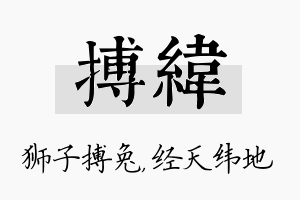 搏緯

狮子搏兔，经天纬地